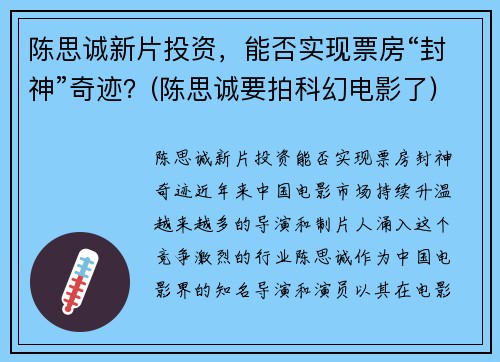 陈思诚新片投资，能否实现票房“封神”奇迹？(陈思诚要拍科幻电影了)

陈思诚新片投资能否实现票房封神奇迹近年来中国电影市场持续升温越来越多的导演和制片人涌入这个竞争激烈的行业陈思诚作为中国电影界的知名导演和演员以其在电影